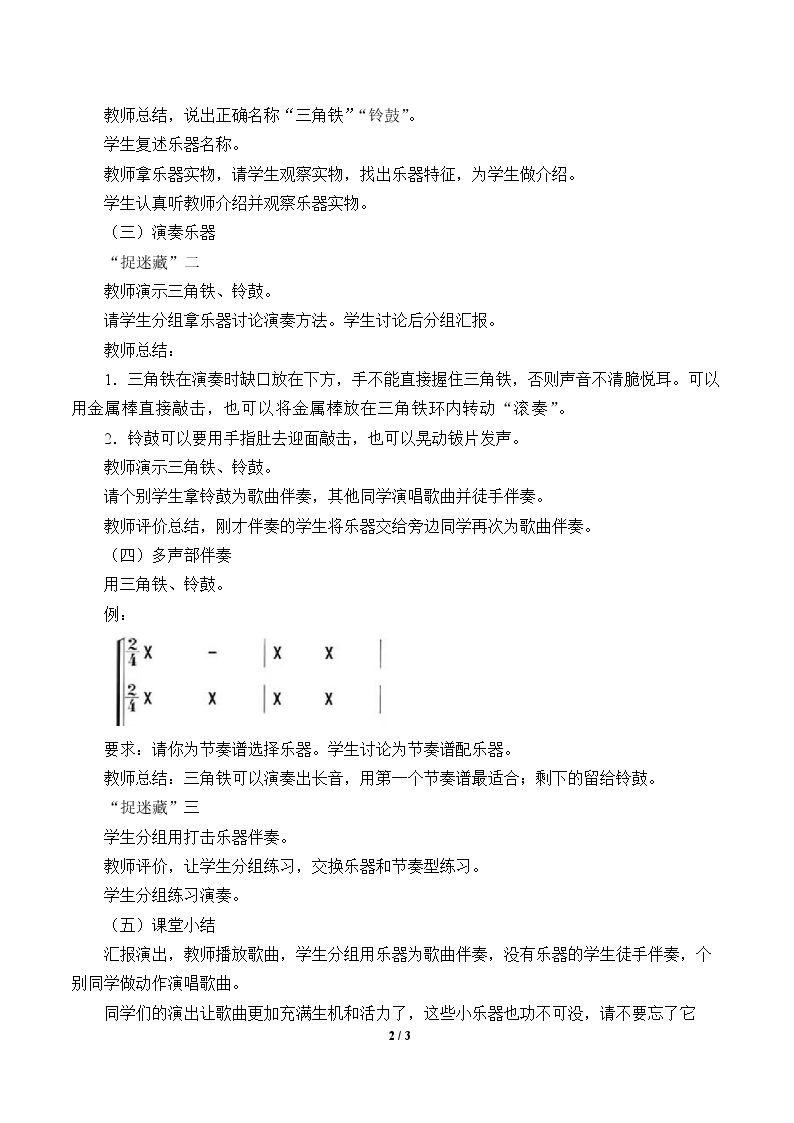 教师总结，说出正确名称“三角铁”“铃鼓”。

学生复述乐器名称。

教师拿乐器实物，请学生观察实物，找出乐器特征，为学生做介绍。

学生认真听教师介绍并观察乐器实物。

（三）演奏乐器

“捉迷藏”二

教师演示三角铁、铃鼓。

请学生分组拿乐器讨论演奏方法。学生讨论后分组汇报。

教师总结：

1．三角铁在演奏时缺口放在下方，手不能直接握住三角铁，否则声音不清脆悦耳。可以用金属棒直接敲击，也可以将金属棒放在三角铁环内转动“滚奏”。

2．铃鼓可以要用手指肚去迎面敲击，也可以晃动钹片发声。

教师演示三角铁、铃鼓。

请个别学生拿铃鼓为歌曲伴奏，其他同学演唱歌曲并徒手伴奏。

教师评价总结，刚才伴奏的学生将乐器交给旁边同学再次为歌曲伴奏。

（四）多声部伴奏

用三角铁、铃鼓。

例：

$\frac{2}{4}$ X - | X X |
$\frac{2}{4}$ X X | X X |

要求：请你为节奏谱选择乐器。学生讨论为节奏谱配乐器。

教师总结：三角铁可以演奏出长音，用第一个节奏谱最适合；剩下的留给铃鼓。

“捉迷藏”三

学生分组用打击乐器伴奏。

教师评价，让学生分组练习，交换乐器和节奏型练习。

学生分组练习演奏。

（五）课堂小结

汇报演出，教师播放歌曲，学生分组用乐器为歌曲伴奏，没有乐器的学生徒手伴奏，个别同学做动作演唱歌曲。

同学们的演出让歌曲更加充满生机和活力了，这些小乐器也功不可没，请不要忘了它

2 / 3